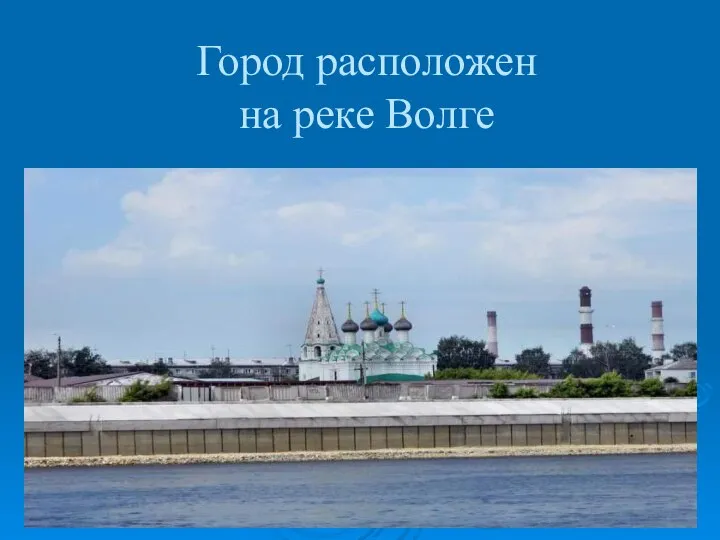 Город расположен на реке Волге